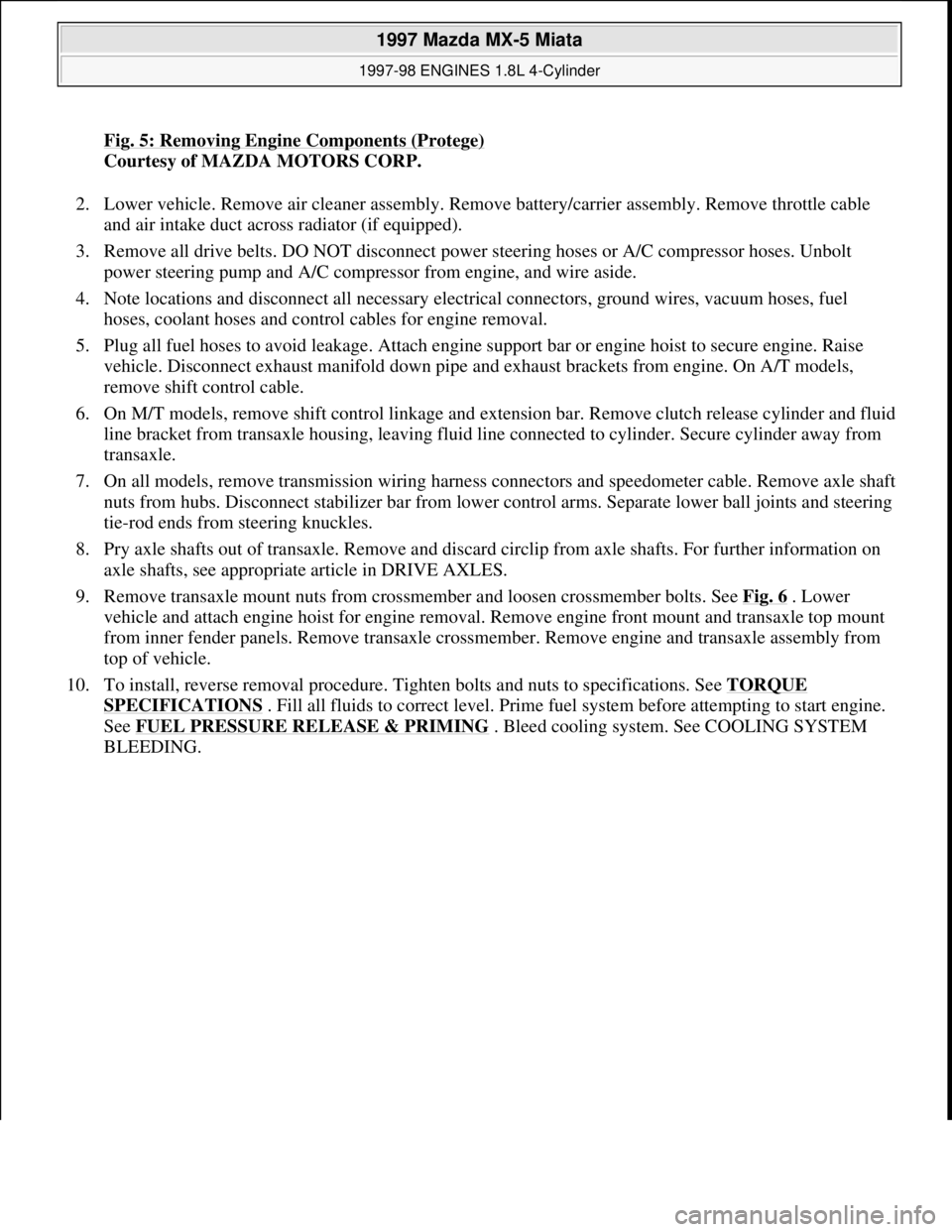 1997 Mazda MX-5 Miata

1997-98 ENGINES 1.8L 4-Cylinder

Fig. 5: Removing Engine Components (Protege)
Courtesy of MAZDA MOTORS CORP.

2. Lower vehicle. Remove air cleaner assembly. Remove battery/carrier assembly. Remove throttle cable and air intake duct across radiator (if equipped).

3. Remove all drive belts. DO NOT disconnect power steering hoses or A/C compressor hoses. Unbolt power steering pump and A/C compressor from engine, and wire aside.

4. Note locations and disconnect all necessary electrical connectors, ground wires, vacuum hoses, fuel hoses, coolant hoses and control cables for engine removal.

5. Plug all fuel hoses to avoid leakage. Attach engine support bar or engine hoist to secure engine. Raise vehicle. Disconnect exhaust manifold down pipe and exhaust brackets from engine. On A/T models, remove shift control cable.

6. On M/T models, remove shift control linkage and extension bar. Remove clutch release cylinder and fluid line bracket from transaxle housing, leaving fluid line connected to cylinder. Secure cylinder away from transaxle.

7. On all models, remove transmission wiring harness connectors and speedometer cable. Remove axle shaft nuts from hubs. Disconnect stabilizer bar from lower control arms. Separate lower ball joints and steering tie-rod ends from steering knuckles.

8. Pry axle shafts out of transaxle. Remove and discard circlip from axle shafts. For further information on axle shafts, see appropriate article in DRIVE AXLES.

9. Remove transaxle mount nuts from crossmember and loosen crossmember bolts. See Fig. 6 . Lower vehicle and attach engine hoist for engine removal. Remove engine front mount and transaxle top mount from inner fender panels. Remove transaxle crossmember. Remove engine and transaxle assembly from top of vehicle.

10. To install, reverse removal procedure. Tighten bolts and nuts to specifications. See TORQUE SPECIFICATIONS . Fill all fluids to correct level. Prime fuel system before attempting to start engine. See FUEL PRESSURE RELEASE & PRIMING . Bleed cooling system. See COOLING SYSTEM BLEEDING.

carmanualsonline.info